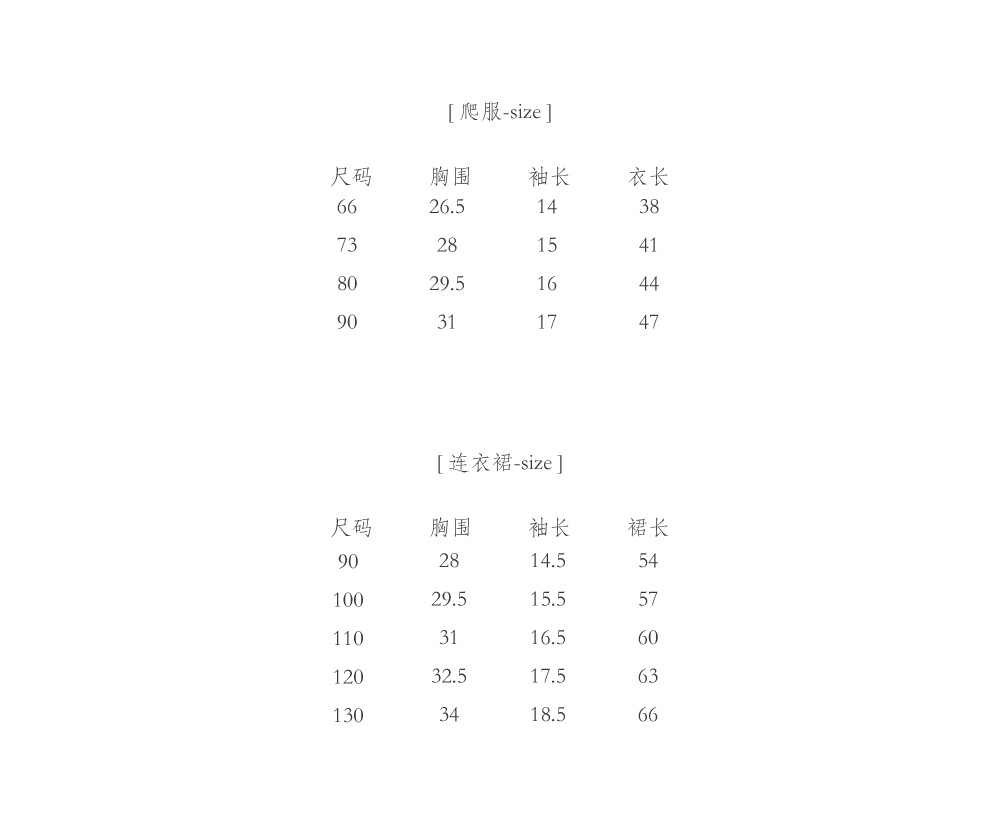 [ 爬服-size ]

| 尺码 | 胸围 | 袖长 | 衣长 |
|---|---|---|---|
| 66 | 26.5 | 14 | 38 |
| 73 | 28 | 15 | 41 |
| 80 | 29.5 | 16 | 44 |
| 90 | 31 | 17 | 47 |

[ 连衣裙-size ]

| 尺码 | 胸围 | 袖长 | 裙长 |
|---|---|---|---|
| 90 | 28 | 14.5 | 54 |
| 100 | 29.5 | 15.5 | 57 |
| 110 | 31 | 16.5 | 60 |
| 120 | 32.5 | 17.5 | 63 |
| 130 | 34 | 18.5 | 66 |